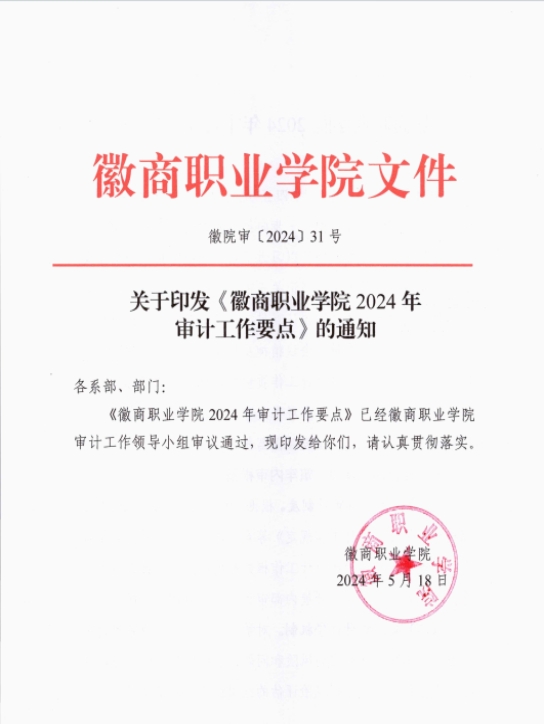 徽商职业学院文件

徽院审〔2024〕31号

关于印发《徽商职业学院2024年审计工作要点》的通知

各系部、部门:

《徽商职业学院2024年审计工作要点》已经徽商职业学院审计工作领导小组审议通过，现印发给你们，请认真贯彻落实。

徽商职业学院

2024年5月18日